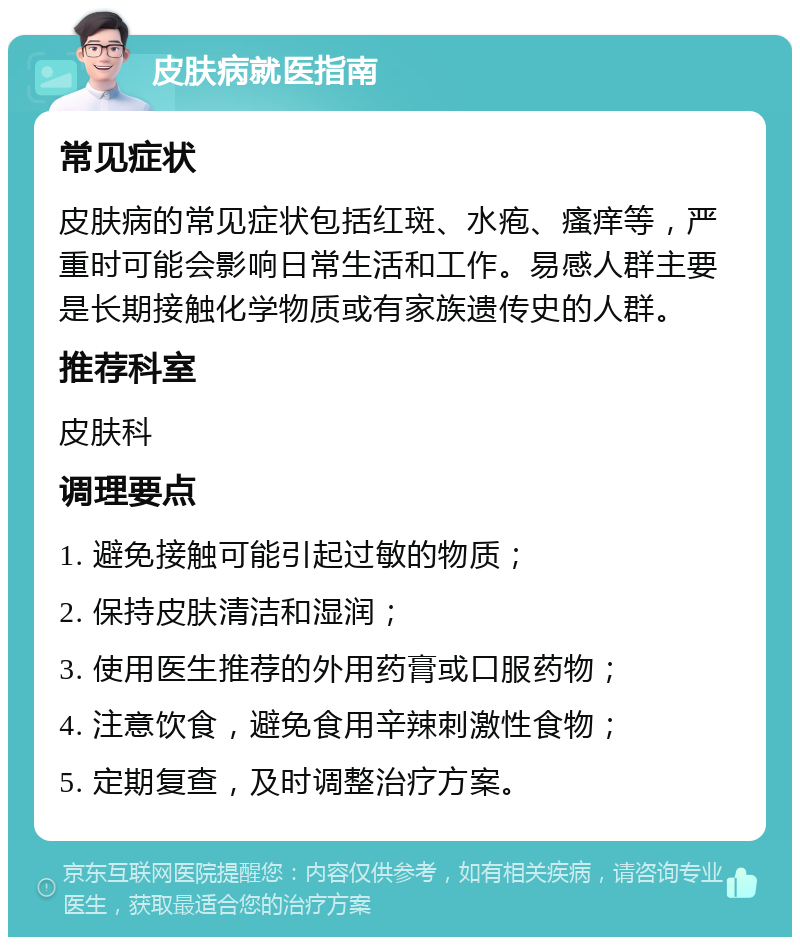 皮肤病就医指南

常见症状

皮肤病的常见症状包括红斑、水疱、瘙痒等，严重时可能会影响日常生活和工作。易感人群主要是长期接触化学物质或有家族遗传史的人群。

推荐科室

皮肤科

调理要点

1. 避免接触可能引起过敏的物质；

2. 保持皮肤清洁和湿润；

3. 使用医生推荐的外用药膏或口服药物；

4. 注意饮食，避免食用辛辣刺激性食物；

5. 定期复查，及时调整治疗方案。

京东互联网医院提醒您：内容仅供参考，如有相关疾病，请咨询专业医生，获取最适合您的治疗方案